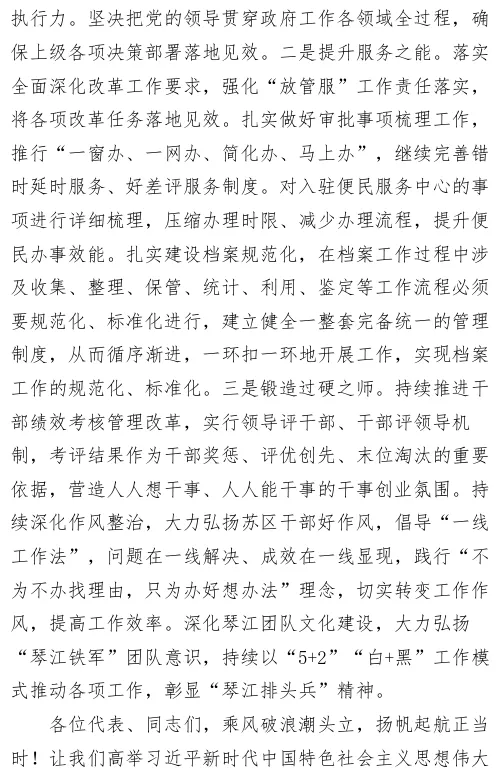 执行力。坚决把党的领导贯穿政府工作各领域全过程，确保上级各项决策部署落地见效。二是提升服务之能。落实全面深化改革工作要求，强化“放管服”工作责任落实，将各项改革任务落地见效。扎实做好审批事项梳理工作，推行“一窗办、一网办、简化办、马上办”，继续完善错时延时服务、好差评服务制度。对入驻便民服务中心的事项进行详细梳理，压缩办理时限、减少办理流程，提升便民办事效能。扎实建设档案规范化，在档案工作过程中涉及收集、整理、保管、统计、利用、鉴定等工作流程必须要规范化、标准化进行，建立健全一整套完备统一的管理制度，从而循序渐进，一环扣一环地开展工作，实现档案工作的规范化、标准化。三是锻造过硬之师。持续推进干部绩效考核管理改革，实行领导评干部、干部评领导机制，考评结果作为干部奖惩、评优创先、末位淘汰的重要依据，营造人人想干事、人人能干事的干事创业氛围。持续深化作风整治，大力弘扬苏区干部好作风，倡导“一线工作法”，问题在一线解决、成效在一线显现，践行“不为不办找理由，只为办好想办法”理念，切实转变工作作风，提高工作效率。深化琴江团队文化建设，大力弘扬“琴江铁军”团队意识，持续以“5+2”“白+黑”工作模式推动各项工作，彰显“琴江排头兵”精神。

各位代表、同志们，乘风破浪潮头立，扬帆起航正当时！让我们高举习近平新时代中国特色社会主义思想伟大